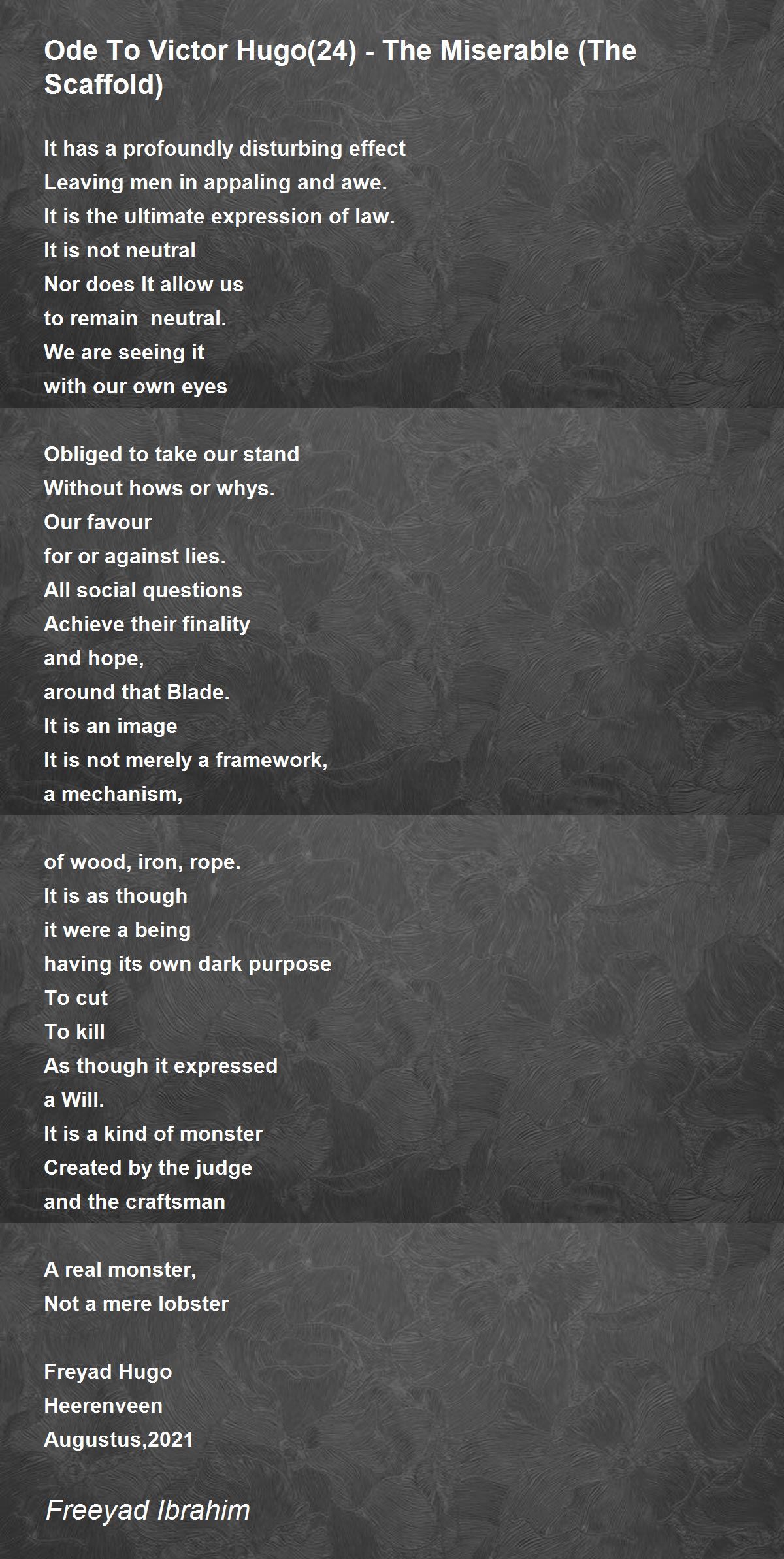 Ode To Victor Hugo(24) - The Miserable (The Scaffold)

It has a profoundly disturbing effect
Leaving men in appaling and awe.
It is the ultimate expression of law.
It is not neutral
Nor does It allow us
to remain neutral.
We are seeing it
with our own eyes

Obliged to take our stand
Without hows or whys.
Our favour
for or against lies.
All social questions
Achieve their finality
and hope,
around that Blade.
It is an image
It is not merely a framework,
a mechanism,

of wood, iron, rope.
It is as though
it were a being
having its own dark purpose
To cut
To kill
As though it expressed
a Will.
It is a kind of monster
Created by the judge
and the craftsman

A real monster,
Not a mere lobster

Freyad Hugo
Heerenveen
Augustus,2021

Freeyad Ibrahim